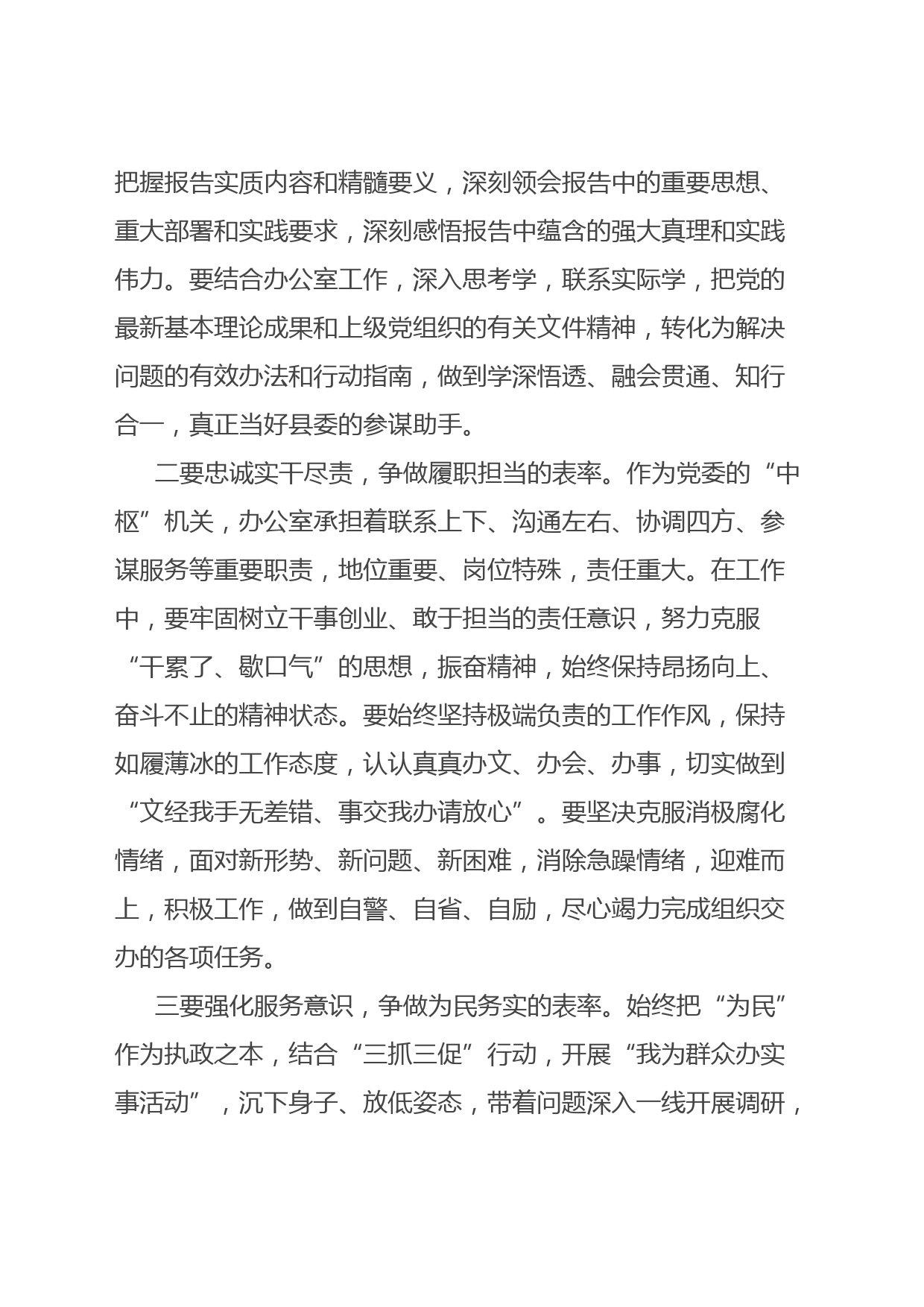 把握报告实质内容和精髓要义，深刻领会报告中的重要思想、重大部署和实践要求，深刻感悟报告中蕴含的强大真理和实践伟力。要结合办公室工作，深入思考学，联系实际学，把党的最新基本理论成果和上级党组织的有关文件精神，转化为解决问题的有效办法和行动指南，做到学深悟透、融会贯通、知行合一，真正当好县委的参谋助手。

二要忠诚实干尽责，争做履职担当的表率。作为党委的“中枢”机关，办公室承担着联系上下、沟通左右、协调四方、参谋服务等重要职责，地位重要、岗位特殊，责任重大。在工作中，要牢固树立干事创业、敢于担当的责任意识，努力克服“干累了、歇口气”的思想，振奋精神，始终保持昂扬向上、奋斗不止的精神状态。要始终坚持极端负责的工作作风，保持如履薄冰的工作态度，认认真真办文、办会、办事，切实做到“文经我手无差错、事交我办请放心”。要坚决克服消极腐化情绪，面对新形势、新问题、新困难，消除急躁情绪，迎难而上，积极工作，做到自警、自省、自励，尽心竭力完成组织交办的各项任务。

三要强化服务意识，争做为民务实的表率。始终把“为民”作为执政之本，结合“三抓三促”行动，开展“我为群众办实事活动”，沉下身子、放低姿态，带着问题深入一线开展调研，